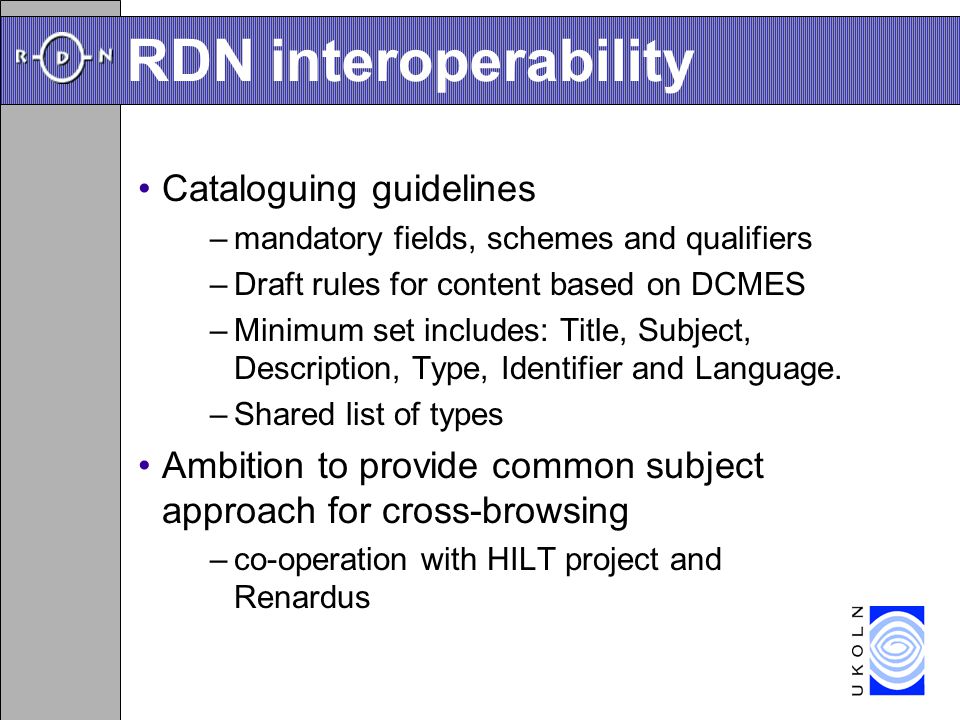 R-D-N RDN interoperability

• Cataloguing guidelines
– mandatory fields, schemes and qualifiers
– Draft rules for content based on DCMES
– Minimum set includes: Title, Subject, Description, Type, Identifier and Language.
– Shared list of types
• Ambition to provide common subject approach for cross-browsing
– co-operation with HILT project and Renardus

UKOLN